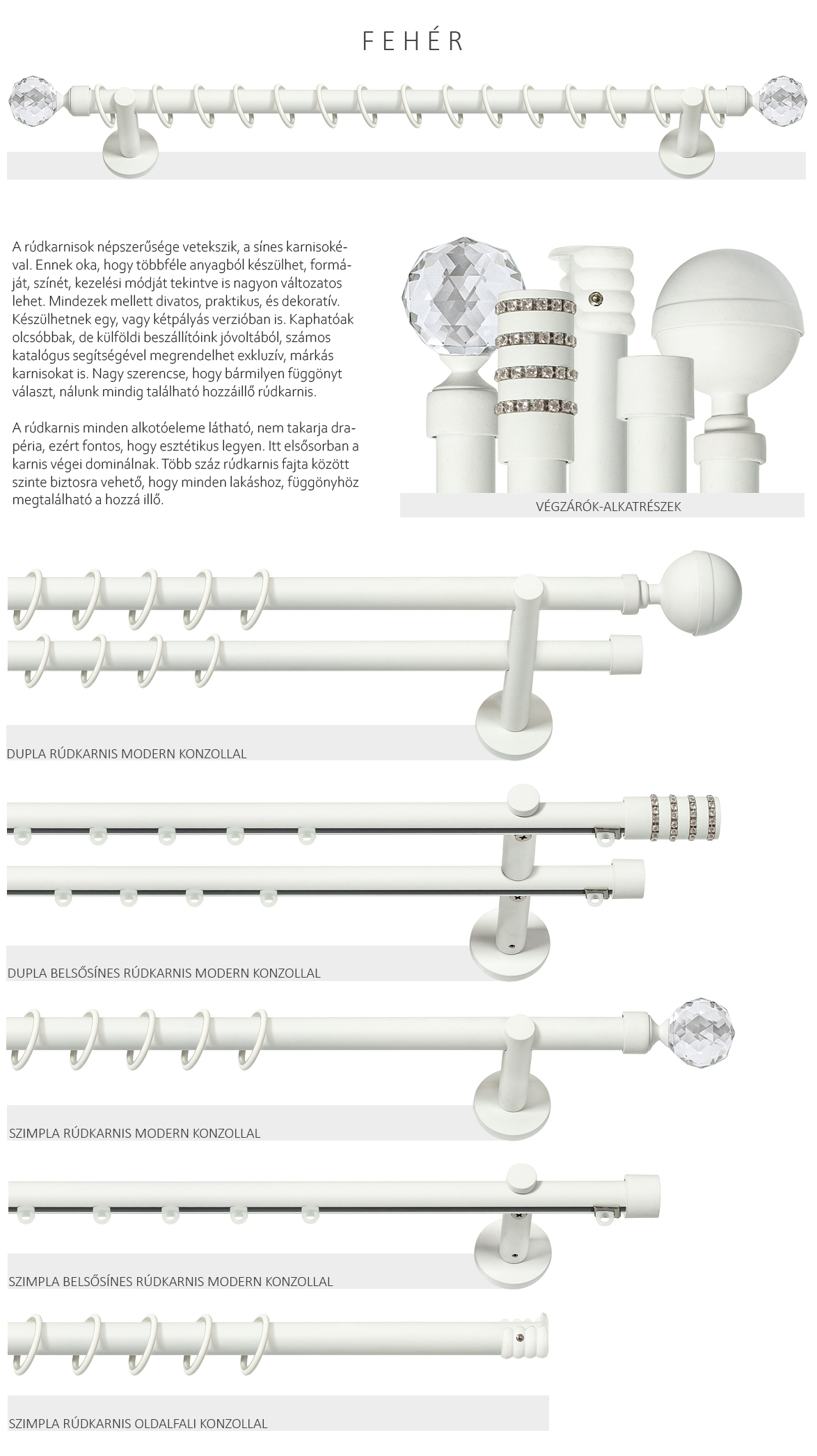 FEHÉR

A rúdkarnisok népszerűsége vetekszik, a sínes karnisokéval. Ennek oka, hogy többféle anyagból készülhet, formáját, színét, kezelési módját tekintve is nagyon változatos lehet. Mindezek mellett divatos, praktikus, és dekoratív. Készülhetnek egy, vagy kétpályás verzióban is. Kaphatóak olcsóbbak, de külföldi beszállítóink jóvoltából, számos katalógus segítségével megrendelhet exkluzív, márkás karnisokat is. Nagy szerencse, hogy bármilyen függönyt választ, nálunk mindig található hozzáillő rúdkarnis.

A rúdkarnis minden alkotóeleme látható, nem takarja drapéria, ezért fontos, hogy esztétikus legyen. Itt elsősorban a karnis végei dominálnak. Több száz rúdkarnis fajta között szinte biztosra vehető, hogy minden lakáshoz, függönyhöz megtalálható a hozzá illő.

VÉGZÁRÓK-ALKATRÉSZEK

DUPLA RÚDKARNIS MODERN KONZOLLAL

DUPLA BELSŐSÍNES RÚDKARNIS MODERN KONZOLLAL

SZIMPLA RÚDKARNIS MODERN KONZOLLAL

SZIMPLA BELSŐSÍNES RÚDKARNIS MODERN KONZOLLAL

SZIMPLA RÚDKARNIS OLDALFALI KONZOLLAL